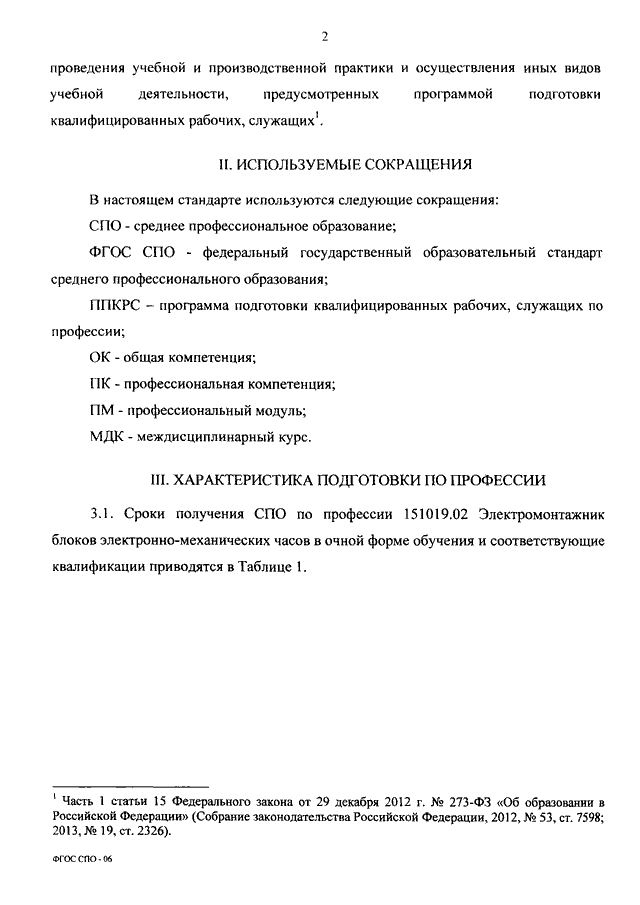 2

проведения учебной и производственной практики и осуществления иных видов учебной деятельности, предусмотренных программой подготовки квалифицированных рабочих, служащих$^1$.

II. ИСПОЛЬЗУЕМЫЕ СОКРАЩЕНИЯ

В настоящем стандарте используются следующие сокращения:

СПО - среднее профессиональное образование;

ФГОС СПО - федеральный государственный образовательный стандарт среднего профессионального образования;

ППКРС – программа подготовки квалифицированных рабочих, служащих по профессии;

ОК - общая компетенция;

ПК - профессиональная компетенция;

ПМ - профессиональный модуль;

МДК - междисциплинарный курс.

III. ХАРАКТЕРИСТИКА ПОДГОТОВКИ ПО ПРОФЕССИИ

3.1. Сроки получения СПО по профессии 151019.02 Электромонтажник блоков электронно-механических часов в очной форме обучения и соответствующие квалификации приводятся в Таблице 1.

$^1$ Часть 1 статьи 15 Федерального закона от 29 декабря 2012 г. № 273-ФЗ «Об образовании в Российской Федерации» (Собрание законодательства Российской Федерации, 2012, № 53, ст. 7598; 2013, № 19, ст. 2326).

ФГОС СПО - 06